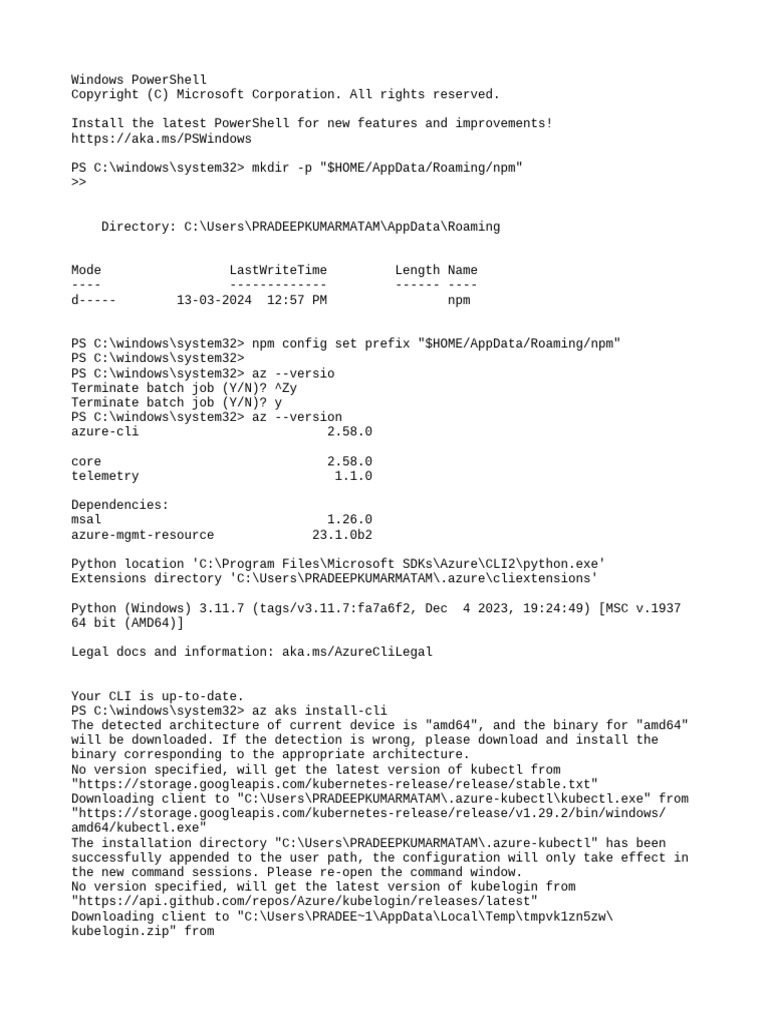 Windows PowerShell
Copyright (C) Microsoft Corporation. All rights reserved.

Install the latest PowerShell for new features and improvements! https://aka.ms/PSWindows

PS C:\windows\system32> mkdir -p "$HOME/AppData/Roaming/npm"
>>

Directory: C:\Users\PRADEEPKUMARMATAM\AppData\Roaming

Mode LastWriteTime Length Name
---- ------------- ------ ----
d----- 13-03-2024 12:57 PM npm

PS C:\windows\system32> npm config set prefix "$HOME/AppData/Roaming/npm"
PS C:\windows\system32>
PS C:\windows\system32> az --versio
Terminate batch job (Y/N)? ^Zy
Terminate batch job (Y/N)? y
PS C:\windows\system32> az --version
azure-cli 2.58.0

core 2.58.0
telemetry 1.1.0

Dependencies:
msal 1.26.0
azure-mgmt-resource 23.1.0b2

Python location 'C:\Program Files\Microsoft SDKs\Azure\CLI2\python.exe'
Extensions directory 'C:\Users\PRADEEPKUMARMATAM\.azure\cliextensions'

Python (Windows) 3.11.7 (tags/v3.11.7:fa7a6f2, Dec 4 2023, 19:24:49) [MSC v.1937 64 bit (AMD64)]

Legal docs and information: aka.ms/AzureCliLegal

Your CLI is up-to-date.
PS C:\windows\system32> az aks install-cli
The detected architecture of current device is "amd64", and the binary for "amd64" will be downloaded. If the detection is wrong, please download and install the binary corresponding to the appropriate architecture.
No version specified, will get the latest version of kubectl from "https://storage.googleapis.com/kubernetes-release/release/stable.txt"
Downloading client to "C:\Users\PRADEEPKUMARMATAM\.azure-kubectl\kubectl.exe" from "https://storage.googleapis.com/kubernetes-release/release/v1.29.2/bin/windows/amd64/kubectl.exe"
The installation directory "C:\Users\PRADEEPKUMARMATAM\.azure-kubectl" has been successfully appended to the user path, the configuration will only take effect in the new command sessions. Please re-open the command window.
No version specified, will get the latest version of kubelogin from "https://api.github.com/repos/Azure/kubelogin/releases/latest"
Downloading client to "C:\Users\PRADEE~1\AppData\Local\Temp\tmpvk1zn5zw\kubelogin.zip" from